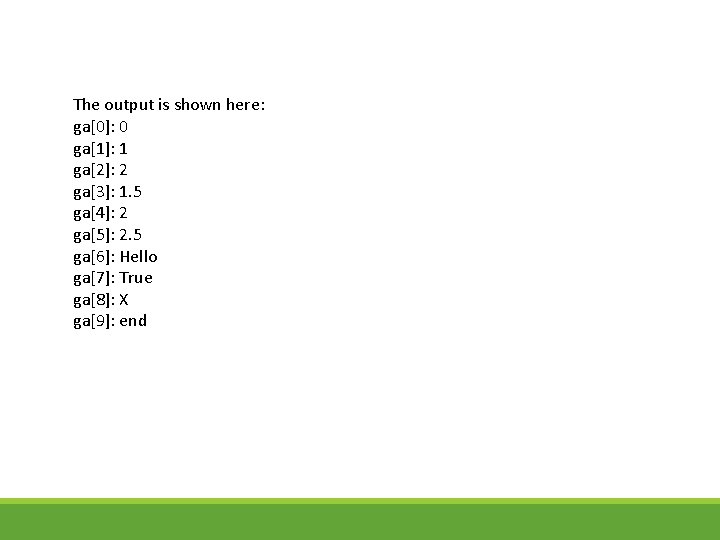 The output is shown here:
ga[0]: 0
ga[1]: 1
ga[2]: 2
ga[3]: 1.5
ga[4]: 2
ga[5]: 2.5
ga[6]: Hello
ga[7]: True
ga[8]: X
ga[9]: end